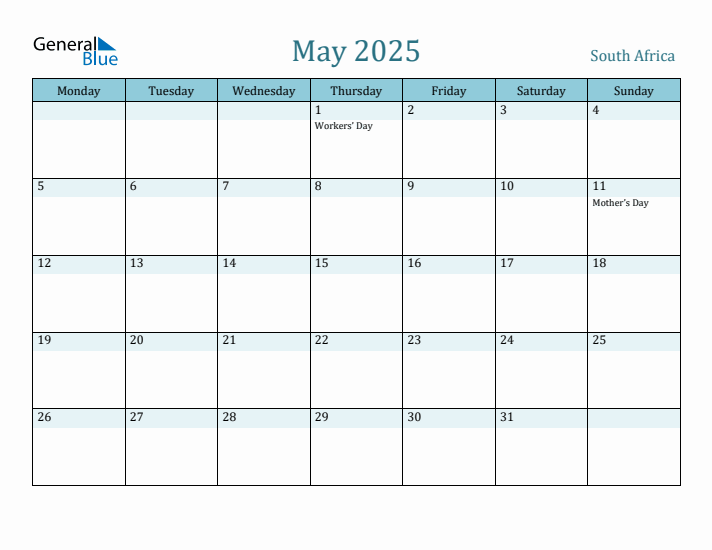 General Blue

May 2025

South Africa

| Monday | Tuesday | Wednesday | Thursday | Friday | Saturday | Sunday |
|---|---|---|---|---|---|---|
| | | | 1 Workers' Day | 2 | 3 | 4 |
| 5 | 6 | 7 | 8 | 9 | 10 | 11 Mother's Day |
| 12 | 13 | 14 | 15 | 16 | 17 | 18 |
| 19 | 20 | 21 | 22 | 23 | 24 | 25 |
| 26 | 27 | 28 | 29 | 30 | 31 | |